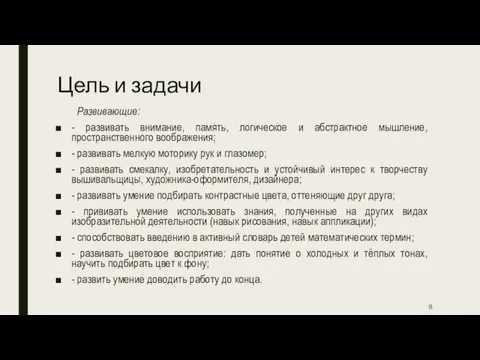 Цель и задачи

Развивающие:

- развивать внимание, память, логическое и абстрактное мышление, пространственного воображения;

- развивать мелкую моторику рук и глазомер;

- развивать смекалку, изобретательность и устойчивый интерес к творчеству вышивальщицы, художника-оформителя, дизайнера;

- развивать умение подбирать контрастные цвета, оттеняющие друг друга;

- прививать умение использовать знания, полученные на других видах изобразительной деятельности (навык рисования, навык аппликации);

- способствовать введению в активный словарь детей математических термин;

- развивать цветовое восприятие: дать понятие о холодных и тёплых тонах, научить подбирать цвет к фону;

- развить умение доводить работу до конца.

8